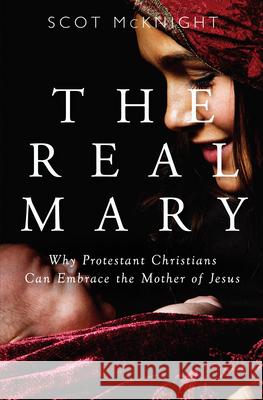 SCOT McKNIGHT

THE REAL MARY

Why Protestant Christians Can Embrace the Mother of Jesus

Kraina Książek